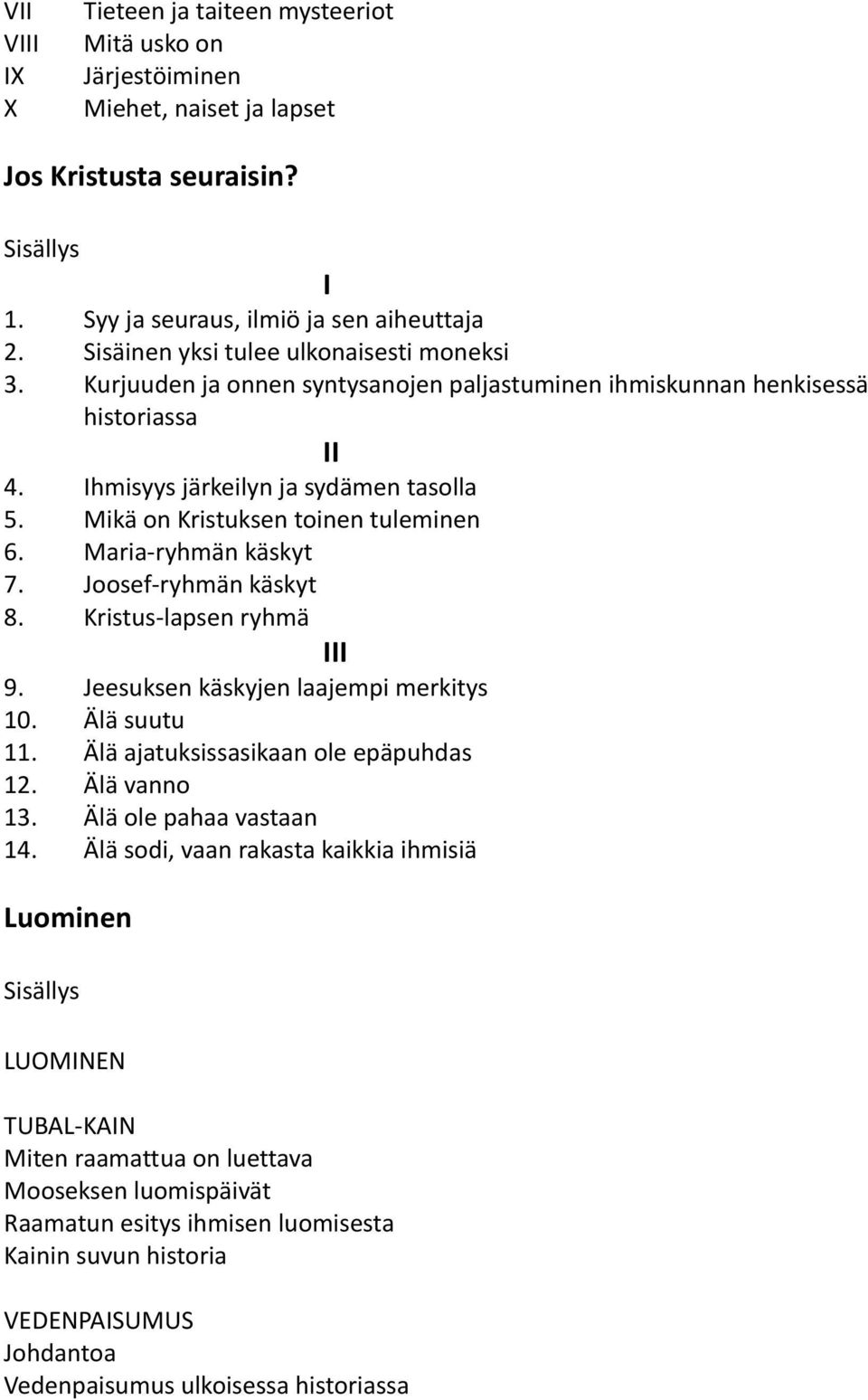 VII Tieteen ja taiteen mysteeriot
VIII Mitä usko on
IX Järjestöiminen
X Miehet, naiset ja lapset

Jos Kristusta seuraisin?

Sisällys

I

1. Syy ja seuraus, ilmiö ja sen aiheuttaja
2. Sisäinen yksi tulee ulkonaisesti moneksi
3. Kurjuuden ja onnen syntysanojen paljastuminen ihmiskunnan henkisessä historiassa

II

4. Ihmisyys järkeilyn ja sydämen tasolla
5. Mikä on Kristuksen toinen tuleminen
6. Maria-ryhmän käskyt
7. Joosef-ryhmän käskyt
8. Kristus-lapsen ryhmä

III

9. Jeesuksen käskyjen laajempi merkitys
10. Älä suutu
11. Älä ajatuksissasikaan ole epäpuhdas
12. Älä vanno
13. Älä ole pahaa vastaan
14. Älä sodi, vaan rakasta kaikkia ihmisiä

Luominen

Sisällys

LUOMINEN

TUBAL-KAIN
Miten raamattua on luettava
Mooseksen luomispäivät
Raamatun esitys ihmisen luomisesta
Kainin suvun historia

VEDENPAISUMUS
Johdantoa
Vedenpaisumus ulkoisessa historiassa